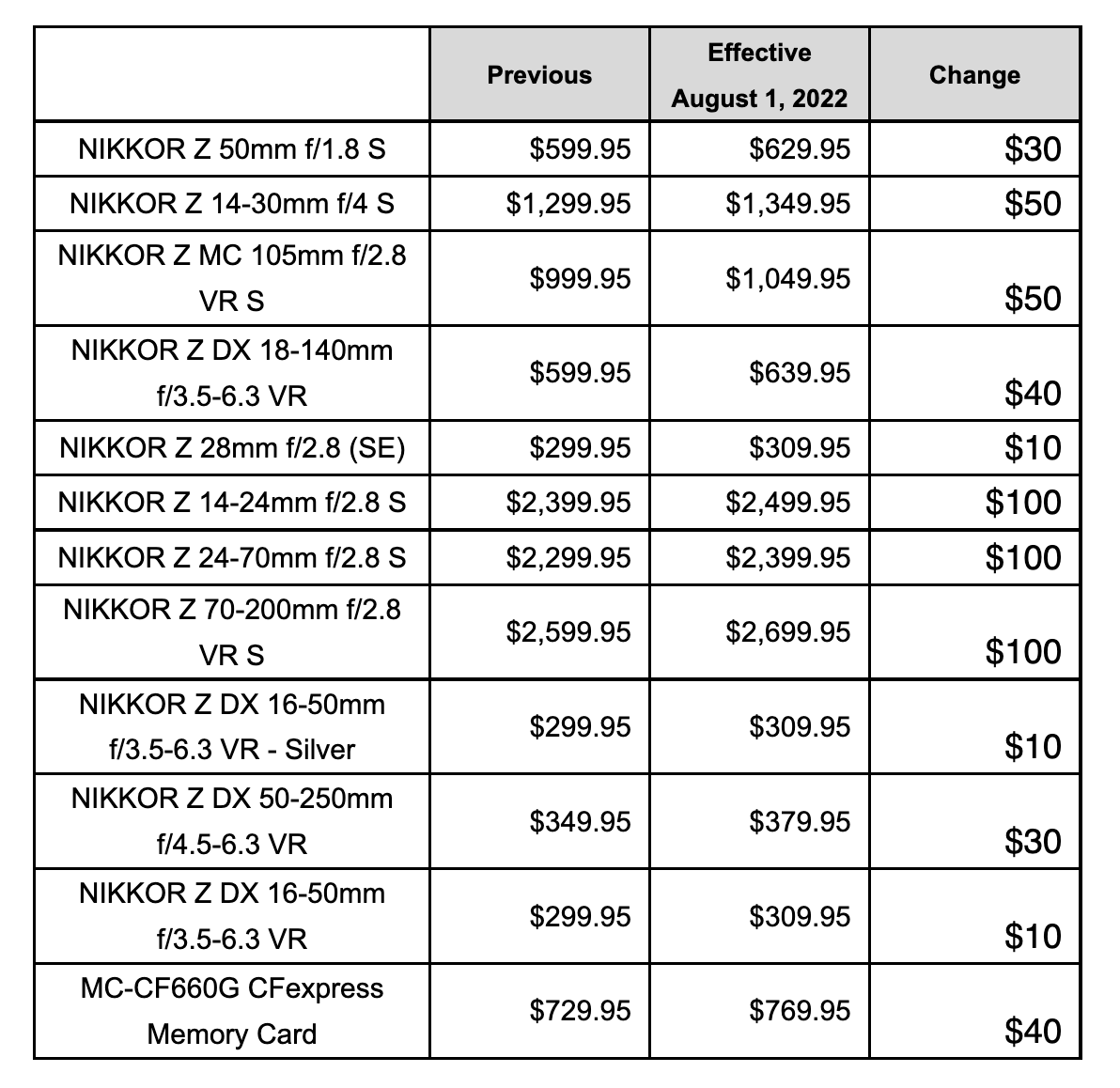 | | Previous | Effective August 1, 2022 | Change |
|---|---|---|---|
| NIKKOR Z 50mm f/1.8 S | \$599.95 | \$629.95 | \$30 |
| NIKKOR Z 14-30mm f/4 S | \$1,299.95 | \$1,349.95 | \$50 |
| NIKKOR Z MC 105mm f/2.8 VR S | \$999.95 | \$1,049.95 | \$50 |
| NIKKOR Z DX 18-140mm f/3.5-6.3 VR | \$599.95 | \$639.95 | \$40 |
| NIKKOR Z 28mm f/2.8 (SE) | \$299.95 | \$309.95 | \$10 |
| NIKKOR Z 14-24mm f/2.8 S | \$2,399.95 | \$2,499.95 | \$100 |
| NIKKOR Z 24-70mm f/2.8 S | \$2,299.95 | \$2,399.95 | \$100 |
| NIKKOR Z 70-200mm f/2.8 VR S | \$2,599.95 | \$2,699.95 | \$100 |
| NIKKOR Z DX 16-50mm f/3.5-6.3 VR - Silver | \$299.95 | \$309.95 | \$10 |
| NIKKOR Z DX 50-250mm f/4.5-6.3 VR | \$349.95 | \$379.95 | \$30 |
| NIKKOR Z DX 16-50mm f/3.5-6.3 VR | \$299.95 | \$309.95 | \$10 |
| MC-CF660G CFexpress Memory Card | \$729.95 | \$769.95 | \$40 |